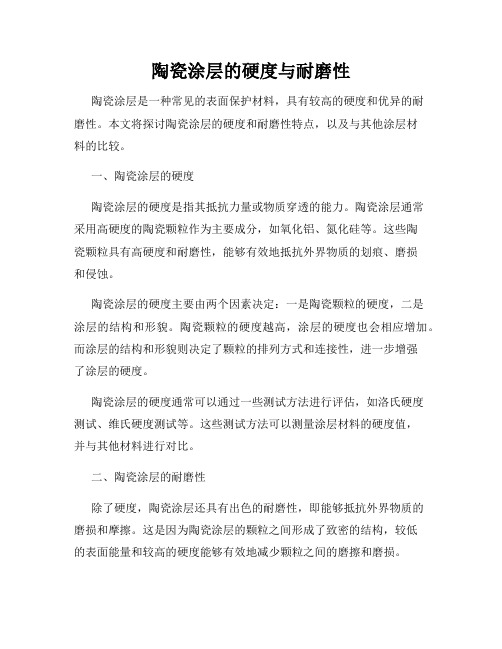 陶瓷涂层的硬度与耐磨性

陶瓷涂层是一种常见的表面保护材料，具有较高的硬度和优异的耐磨性。本文将探讨陶瓷涂层的硬度和耐磨性特点，以及与其他涂层材料的比较。

一、陶瓷涂层的硬度

陶瓷涂层的硬度是指其抵抗力量或物质穿透的能力。陶瓷涂层通常采用高硬度的陶瓷颗粒作为主要成分，如氧化铝、氮化硅等。这些陶瓷颗粒具有高硬度和耐磨性，能够有效地抵抗外界物质的划痕、磨损和侵蚀。

陶瓷涂层的硬度主要由两个因素决定：一是陶瓷颗粒的硬度，二是涂层的结构和形貌。陶瓷颗粒的硬度越高，涂层的硬度也会相应增加。而涂层的结构和形貌则决定了颗粒的排列方式和连接性，进一步增强了涂层的硬度。

陶瓷涂层的硬度通常可以通过一些测试方法进行评估，如洛氏硬度测试、维氏硬度测试等。这些测试方法可以测量涂层材料的硬度值，并与其他材料进行对比。

二、陶瓷涂层的耐磨性

除了硬度，陶瓷涂层还具有出色的耐磨性，即能够抵抗外界物质的磨损和摩擦。这是因为陶瓷涂层的颗粒之间形成了致密的结构，较低的表面能量和较高的硬度能够有效地减少颗粒之间的磨擦和磨损。